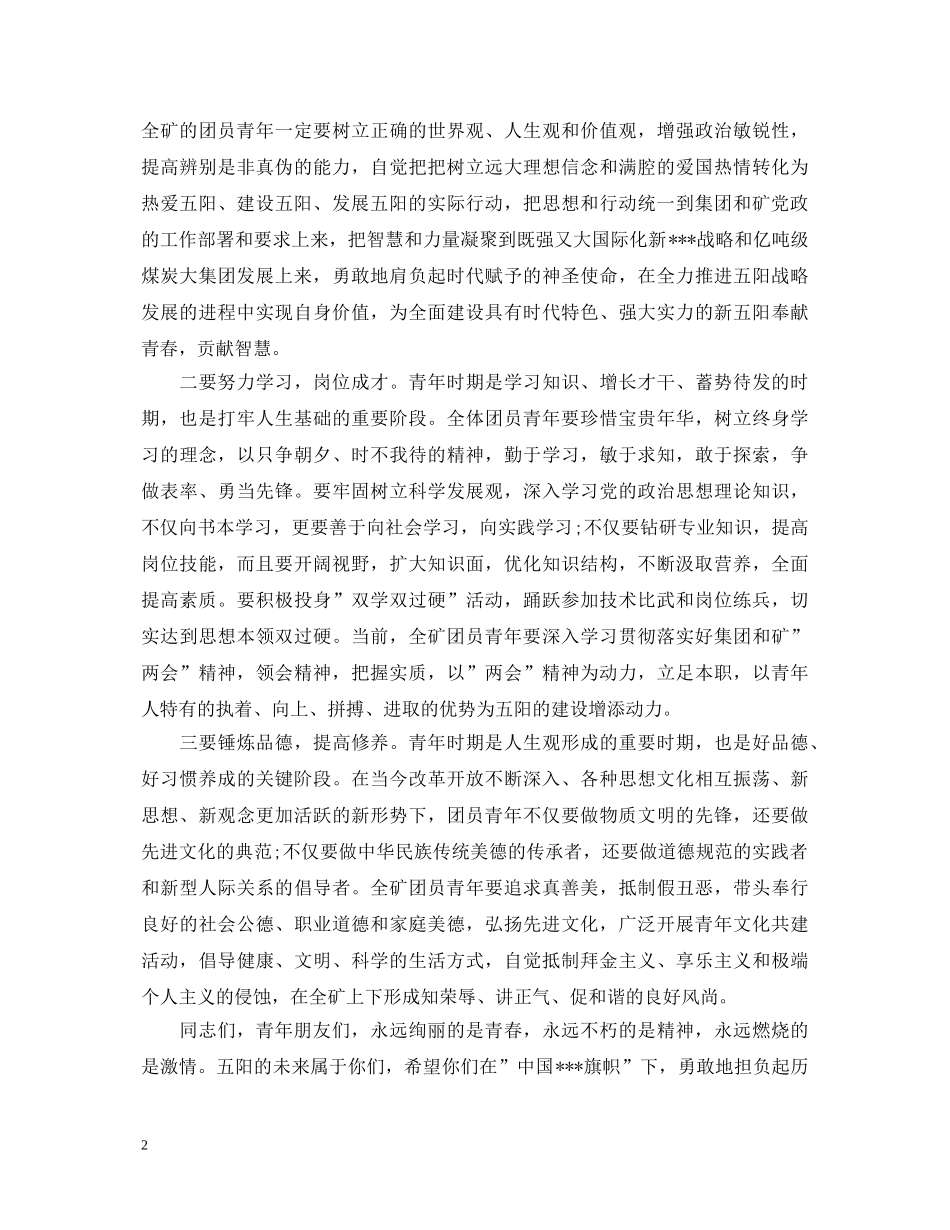 全矿的团员青年一定要树立正确的世界观、人生观和价值观，增强政治敏锐性，提高辨别是非真伪的能力，自觉把把树立远大理想信念和满腔的爱国热情转化为热爱五阳、建设五阳、发展五阳的实际行动，把思想和行动统一到集团和矿党政的工作部署和要求上来，把智慧和力量凝聚到既强又大国际化新***战略和亿吨级煤炭大集团发展上来，勇敢地肩负起时代赋予的神圣使命，在全力推进五阳战略发展的进程中实现自身价值，为全面建设具有时代特色、强大实力的新五阳奉献青春，贡献智慧。

二要努力学习，岗位成才。青年时期是学习知识、增长才干、蓄势待发的时期，也是打牢人生基础的重要阶段。全体团员青年要珍惜宝贵年华，树立终身学习的理念，以只争朝夕、时不我待的精神，勤于学习，敏于求知，敢于探索，争做表率、勇当先锋。要牢固树立科学发展观，深入学习党的政治思想理论知识，不仅向书本学习，更要善于向社会学习，向实践学习;不仅要钻研专业知识，提高岗位技能，而且要开阔视野，扩大知识面，优化知识结构，不断汲取营养，全面提高素质。要积极投身”双学双过硬”活动，踊跃参加技术比武和岗位练兵，切实达到思想本领双过硬。当前，全矿团员青年要深入学习贯彻落实好集团和矿”两会”精神，领会精神，把握实质，以”两会”精神为动力，立足本职，以青年人特有的执着、向上、拼搏、进取的优势为五阳的建设增添动力。

三要锤炼品德，提高修养。青年时期是人生观形成的重要时期，也是好品德、好习惯养成的关键阶段。在当今改革开放不断深入、各种思想文化相互振荡、新思想、新观念更加活跃的新形势下，团员青年不仅要做物质文明的先锋，还要做先进文化的典范;不仅要做中华民族传统美德的传承者，还要做道德规范的实践者和新型人际关系的倡导者。全矿团员青年要追求真善美，抵制假丑恶，带头奉行良好的社会公德、职业道德和家庭美德，弘扬先进文化，广泛开展青年文化共建活动，倡导健康、文明、科学的生活方式，自觉抵制拜金主义、享乐主义和极端个人主义的侵蚀，在全矿上下形成知荣辱、讲正气、促和谐的良好风尚。

同志们，青年朋友们，永远绚丽的是青春，永远不朽的是精神，永远燃烧的是激情。五阳的未来属于你们，希望你们在”中国***旗帜”下，勇敢地担负起历

2